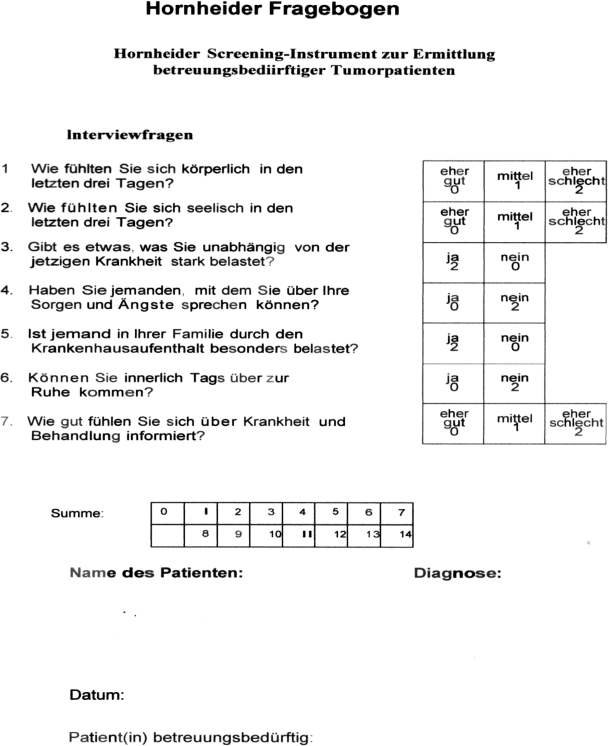 Hornheider Fragebogen

Hornheider Screening-Instrument zur Ermittlung betreuungsbediirftiger Tumorpatienten

Interviewfragen

| | | | |
|---|---|---|---|
| 1 Wie fühlten Sie sich körperlich in den letzten drei Tagen? | eher gut 0 | mittel 1 | eher schlecht 2 |
| 2. Wie fühlten Sie sich seelisch in den letzten drei Tagen? | eher gut 0 | mittel 1 | eher schlecht 2 |
| 3. Gibt es etwas, was Sie unabhängig von der jetzigen Krankheit stark belastet? | ja 2 | nein 0 | |
| 4. Haben Sie jemanden, mit dem Sie über Ihre Sorgen und Ängste sprechen können? | ja 0 | nein 2 | |
| 5. Ist jemand in Ihrer Familie durch den Krankenhausaufenthalt besonders belastet? | ja 2 | nein 0 | |
| 6. Können Sie innerlich Tags über zur Ruhe kommen? | ja 0 | nein 2 | |
| 7. Wie gut fühlen Sie sich über Krankheit und Behandlung informiert? | eher gut 0 | mittel 1 | eher schlecht 2 |

Summe:

| 0 | 1 | 2 | 3 | 4 | 5 | 6 | 7 |
|---|---|---|---|---|---|---|---|
| | 8 | 9 | 10 | 11 | 12 | 13 | 14 |

Name des Patienten:

Diagnose:

Datum:

Patient(in) betreuungsbedürftig: